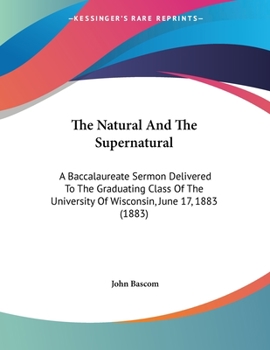 —KESSINGER'S RARE REPRINTS—

The Natural And The Supernatural

A Baccalaureate Sermon Delivered To The Graduating Class Of The University Of Wisconsin, June 17, 1883 (1883)

John Bascom